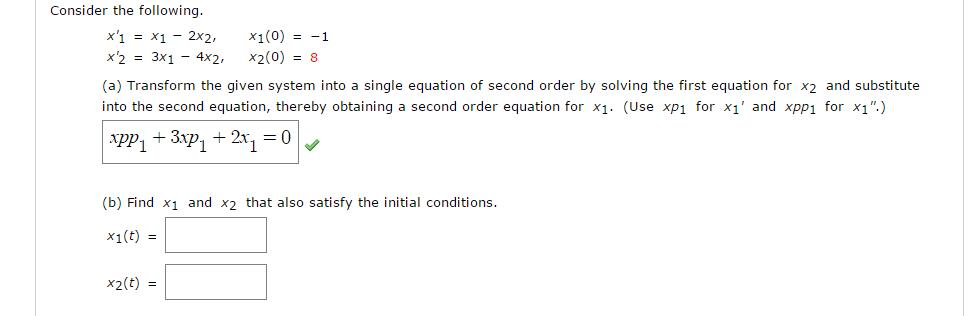 Consider the following.

$x'_1 = x_1 - 2x_2, \quad x_1(0) = -1$
$x'_2 = 3x_1 - 4x_2, \quad x_2(0) = 8$

(a) Transform the given system into a single equation of second order by solving the first equation for $x_2$ and substitute into the second equation, thereby obtaining a second order equation for $x_1$. (Use $xp_1$ for $x_1'$ and $xpp_1$ for $x_1''$.)

$xpp_1 + 3xp_1 + 2x_1 = 0$

(b) Find $x_1$ and $x_2$ that also satisfy the initial conditions.

$x_1(t) =$

$x_2(t) =$